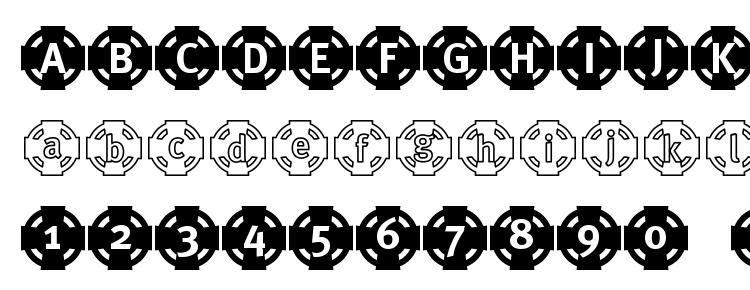 A B C D E F G H I J K

a b c d e f g h i j k l

1 2 3 4 5 6 7 8 9 0